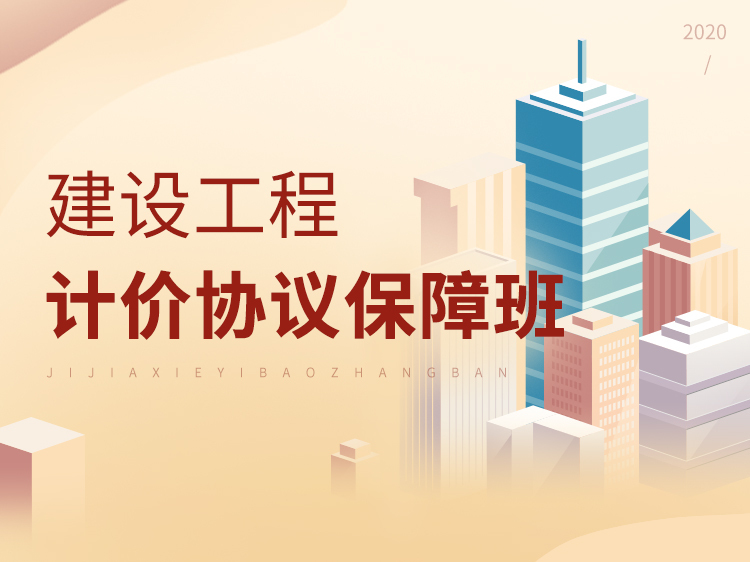 2020
/

建设工程
计价协议保障班
JIJIAXIEYIBAOZHANGBAN